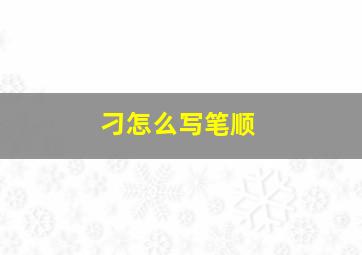 刁怎么写笔顺